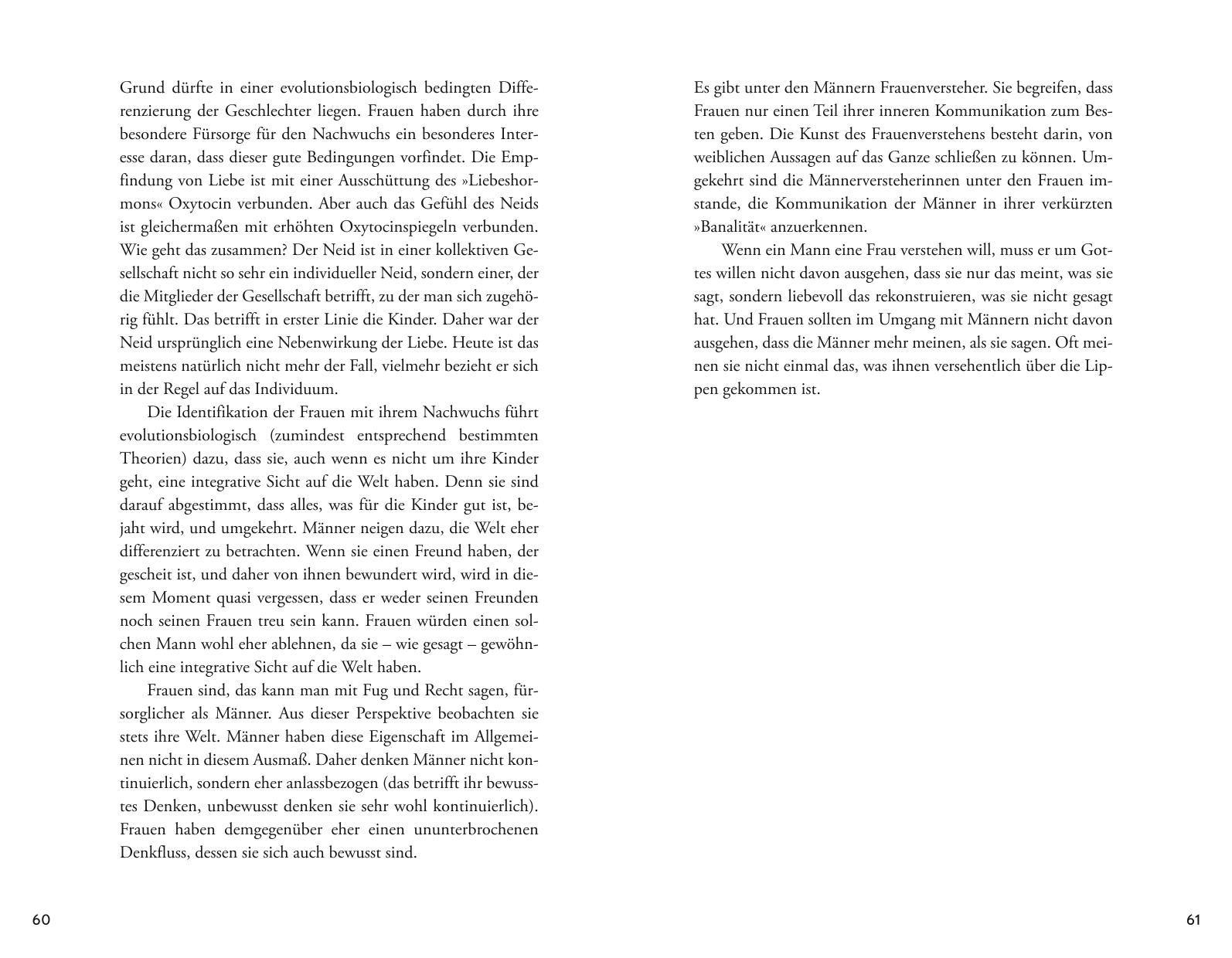 Grund dürfte in einer evolutionsbiologisch bedingten Differenzierung der Geschlechter liegen. Frauen haben durch ihre besondere Fürsorge für den Nachwuchs ein besonderes Interesse daran, dass dieser gute Bedingungen vorfindet. Die Empfindung von Liebe ist mit einer Ausschüttung des »Liebeshormons« Oxytocin verbunden. Aber auch das Gefühl des Neids ist gleichermaßen mit erhöhten Oxytocinspiegeln verbunden. Wie geht das zusammen? Der Neid ist in einer kollektiven Gesellschaft nicht so sehr ein individueller Neid, sondern einer, der die Mitglieder der Gesellschaft betrifft, zu der man sich zugehörig fühlt. Das betrifft in erster Linie die Kinder. Daher war der Neid ursprünglich eine Nebenwirkung der Liebe. Heute ist das meistens natürlich nicht mehr der Fall, vielmehr bezieht er sich in der Regel auf das Individuum.

Die Identifikation der Frauen mit ihrem Nachwuchs führt evolutionsbiologisch (zumindest entsprechend bestimmten Theorien) dazu, dass sie, auch wenn es nicht um ihre Kinder geht, eine integrative Sicht auf die Welt haben. Denn sie sind darauf abgestimmt, dass alles, was für die Kinder gut ist, bejaht wird, und umgekehrt. Männer neigen dazu, die Welt eher differenziert zu betrachten. Wenn sie einen Freund haben, der gescheit ist, und daher von ihnen bewundert wird, wird in diesem Moment quasi vergessen, dass er weder seinen Freunden noch seinen Frauen treu sein kann. Frauen würden einen solchen Mann wohl eher ablehnen, da sie – wie gesagt – gewöhnlich eine integrative Sicht auf die Welt haben.

Frauen sind, das kann man mit Fug und Recht sagen, fürsorglicher als Männer. Aus dieser Perspektive beobachten sie stets ihre Welt. Männer haben diese Eigenschaft im Allgemeinen nicht in diesem Ausmaß. Daher denken Männer nicht kontinuierlich, sondern eher anlassbezogen (das betrifft ihr bewusstes Denken, unbewusst denken sie sehr wohl kontinuierlich). Frauen haben demgegenüber eher einen ununterbrochenen Denkfluss, dessen sie sich auch bewusst sind.

60

Es gibt unter den Männern Frauenversteher. Sie begreifen, dass Frauen nur einen Teil ihrer inneren Kommunikation zum Besten geben. Die Kunst des Frauenverstehens besteht darin, von weiblichen Aussagen auf das Ganze schließen zu können. Umgekehrt sind die Männerversteherinnen unter den Frauen imstande, die Kommunikation der Männer in ihrer verkürzten »Banalität« anzuerkennen.

Wenn ein Mann eine Frau verstehen will, muss er um Gottes willen nicht davon ausgehen, dass sie nur das meint, was sie sagt, sondern liebevoll das rekonstruieren, was sie nicht gesagt hat. Und Frauen sollten im Umgang mit Männern nicht davon ausgehen, dass die Männer mehr meinen, als sie sagen. Oft meinen sie nicht einmal das, was ihnen versehentlich über die Lippen gekommen ist.

61